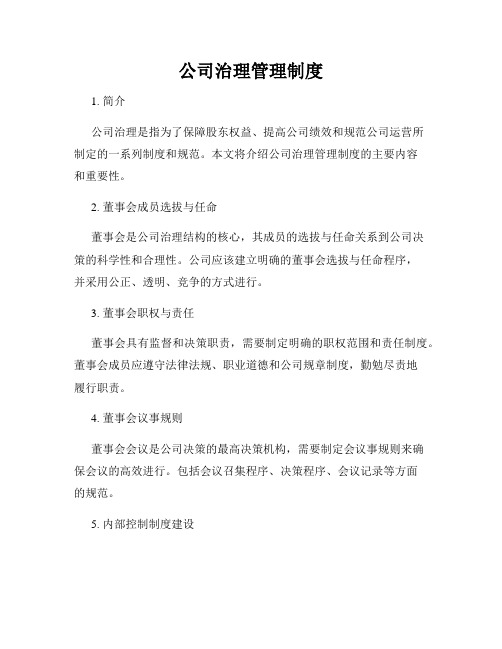 公司治理管理制度

1. 简介

公司治理是指为了保障股东权益、提高公司绩效和规范公司运营所制定的一系列制度和规范。本文将介绍公司治理管理制度的主要内容和重要性。

2. 董事会成员选拔与任命

董事会是公司治理结构的核心，其成员的选拔与任命关系到公司决策的科学性和合理性。公司应该建立明确的董事会选拔与任命程序，并采用公正、透明、竞争的方式进行。

3. 董事会职权与责任

董事会具有监督和决策职责，需要制定明确的职权范围和责任制度。董事会成员应遵守法律法规、职业道德和公司规章制度，勤勉尽责地履行职责。

4. 董事会议事规则

董事会会议是公司决策的最高决策机构，需要制定会议事规则来确保会议的高效进行。包括会议召集程序、决策程序、会议记录等方面的规范。

5. 内部控制制度建设